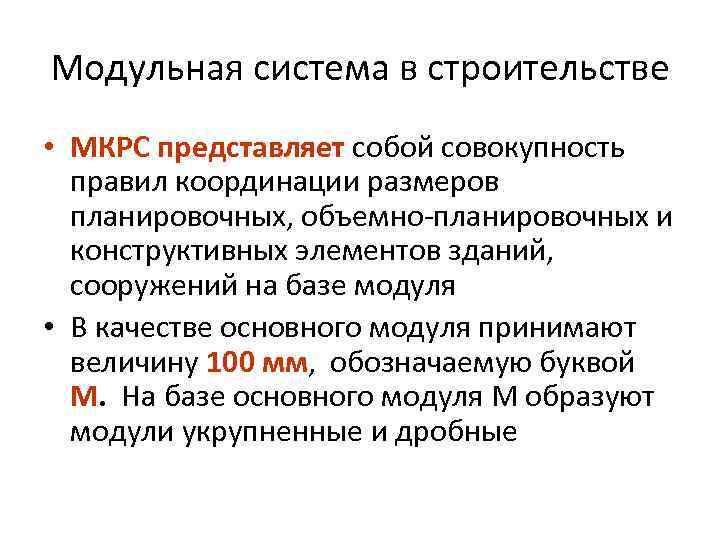 Модульная система в строительстве

• МКРС представляет собой совокупность правил координации размеров планировочных, объемно-планировочных и конструктивных элементов зданий, сооружений на базе модуля

• В качестве основного модуля принимают величину 100 мм, обозначаемую буквой М. На базе основного модуля М образуют модули укрупненные и дробные